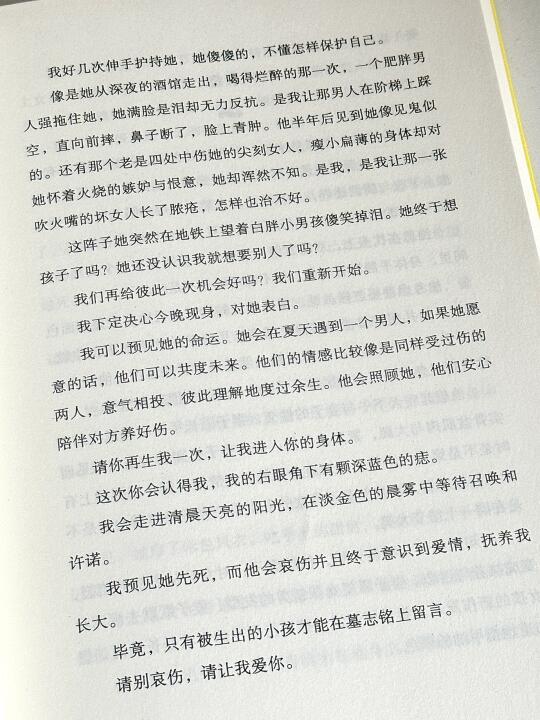 我好几次伸手护持她，她傻傻的，不懂怎样保护自己。

像是她从深夜的酒馆走出，喝得烂醉的那一次，一个肥胖男人强拖住她，她满脸是泪却无力反抗。是我让那男人在阶梯上踩空，直向前摔，鼻子断了，脸上青肿。他半年后见到她像见鬼似的。还有那个老是四处中伤她的尖刻女人，瘦小扁薄的身体却对她怀着火烧的嫉妒与恨意，她却浑然不知。是我，是我让那一张吹火嘴的坏女人长了脓疮，怎样也治不好。

这阵子她突然在地铁上望着白胖小男孩傻笑掉泪。她终于想孩子了吗？她还没认识我就想要别人了吗？

我们再给彼此一次机会好吗？我们重新开始。

我下定决心今晚现身，对她表白。

我可以预见她的命运。她会在夏天遇到一个男人，如果她愿意的话，他们可以共度未来。他们的情感比较像是同样受过伤的两人，意气相投、彼此理解地度过余生。他会照顾她，他们安心陪伴对方养好伤。

请你再生我一次，让我进入你的身体。

这次你会认得我，我的右眼角下有颗深蓝色的痣。

我会走进清晨天亮的阳光，在淡金色的晨雾中等待召唤和许诺。

我预见她先死，而他会哀伤并且终于意识到爱情，抚养我长大。

毕竟，只有被生出的小孩才能在墓志铭上留言。

请别哀伤，请让我爱你。